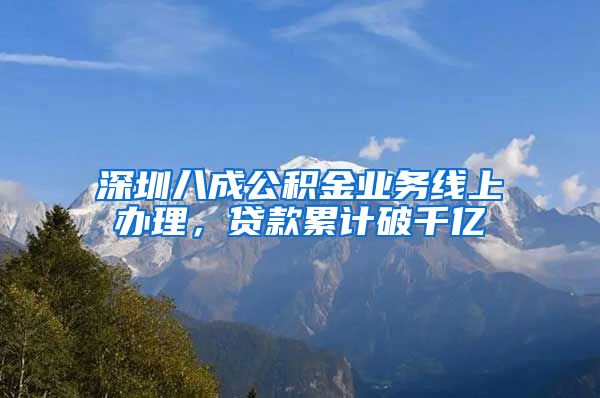 深圳八成公积金业务线上办理，贷款累计破千亿